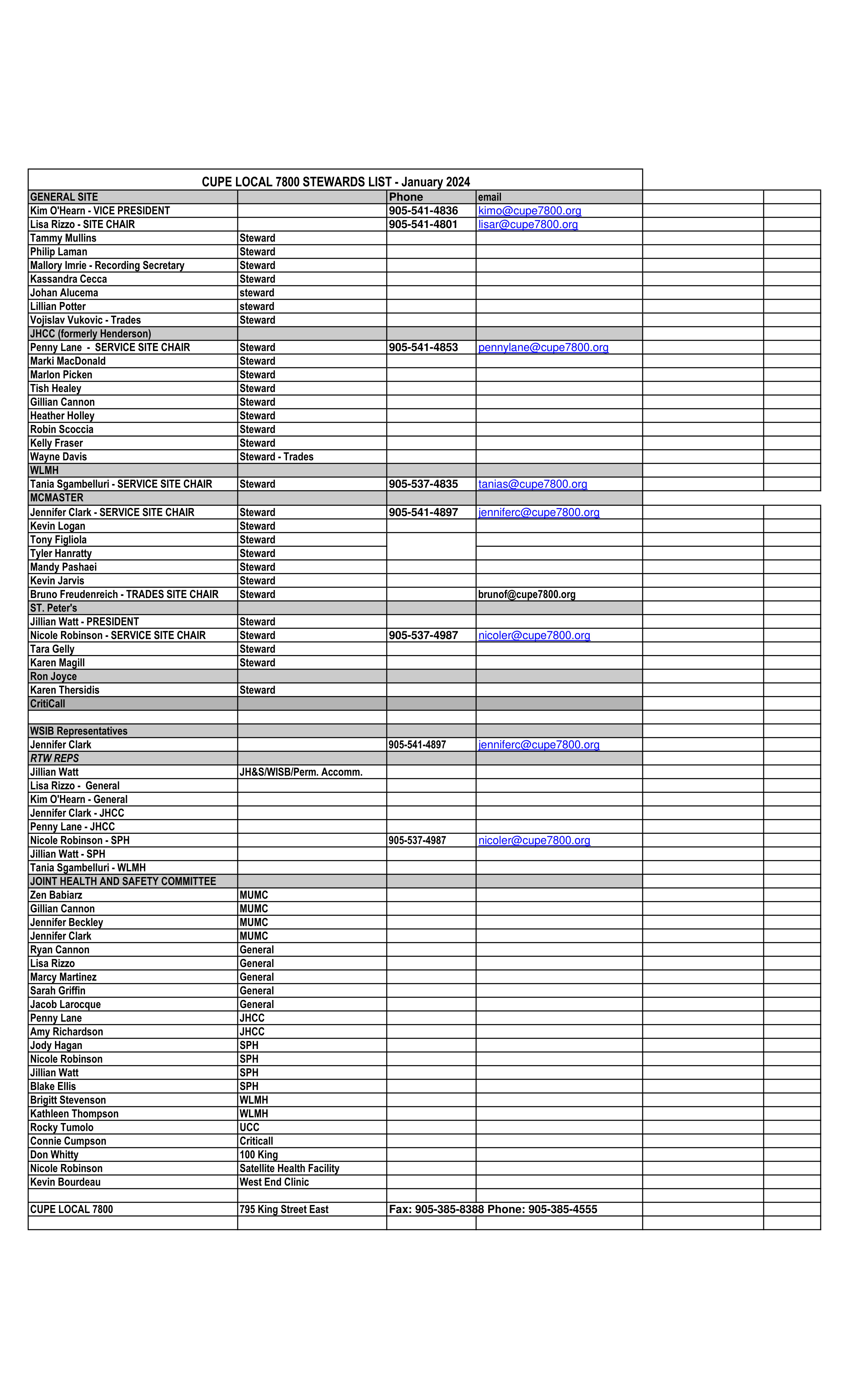 CUPE LOCAL 7800 STEWARDS LIST - January 2024

| GENERAL SITE | | Phone | email |
|---|---|---|---|
| Kim O'Hearn - VICE PRESIDENT | | 905-541-4836 | kimo@cupe7800.org |
| Lisa Rizzo - SITE CHAIR | | 905-541-4801 | lisar@cupe7800.org |
| Tammy Mullins | Steward | | |
| Philip Laman | Steward | | |
| Mallory Imrie - Recording Secretary | Steward | | |
| Kassandra Cecca | Steward | | |
| Johan Alucema | steward | | |
| Lillian Potter | steward | | |
| Vojislav Vukovic - Trades | Steward | | |
| JHCC (formerly Henderson) | | | |
| Penny Lane - SERVICE SITE CHAIR | Steward | 905-541-4853 | pennylane@cupe7800.org |
| Marki MacDonald | Steward | | |
| Marlon Picken | Steward | | |
| Tish Healey | Steward | | |
| Gillian Cannon | Steward | | |
| Heather Holley | Steward | | |
| Robin Scoccia | Steward | | |
| Kelly Fraser | Steward | | |
| Wayne Davis | Steward - Trades | | |
| WLMH | | | |
| Tania Sgambelluri - SERVICE SITE CHAIR | Steward | 905-537-4835 | tanias@cupe7800.org |
| MCMASTER | | | |
| Jennifer Clark - SERVICE SITE CHAIR | Steward | 905-541-4897 | jenniferc@cupe7800.org |
| Kevin Logan | Steward | | |
| Tony Figliola | Steward | | |
| Tyler Hanratty | Steward | | |
| Mandy Pashaei | Steward | | |
| Kevin Jarvis | Steward | | |
| Bruno Freudenreich - TRADES SITE CHAIR | Steward | | brunof@cupe7800.org |
| ST. Peter's | | | |
| Jillian Watt - PRESIDENT | Steward | | |
| Nicole Robinson - SERVICE SITE CHAIR | Steward | 905-537-4987 | nicoler@cupe7800.org |
| Tara Gelly | Steward | | |
| Karen Magill | Steward | | |
| Ron Joyce | | | |
| Karen Thersidis | Steward | | |
| CritiCall | | | |
| | | | |
| WSIB Representatives | | | |
| Jennifer Clark | | 905-541-4897 | jenniferc@cupe7800.org |
| RTW REPS | | | |
| Jillian Watt | JH&S/WISB/Perm. Accomm. | | |
| Lisa Rizzo - General | | | |
| Kim O'Hearn - General | | | |
| Jennifer Clark - JHCC | | | |
| Penny Lane - JHCC | | | |
| Nicole Robinson - SPH | | 905-537-4987 | nicoler@cupe7800.org |
| Jillian Watt - SPH | | | |
| Tania Sgambelluri - WLMH | | | |
| JOINT HEALTH AND SAFETY COMMITTEE | | | |
| Zen Babiarz | MUMC | | |
| Gillian Cannon | MUMC | | |
| Jennifer Beckley | MUMC | | |
| Jennifer Clark | MUMC | | |
| Ryan Cannon | General | | |
| Lisa Rizzo | General | | |
| Marcy Martinez | General | | |
| Sarah Griffin | General | | |
| Jacob Larocque | General | | |
| Penny Lane | JHCC | | |
| Amy Richardson | JHCC | | |
| Jody Hagan | SPH | | |
| Nicole Robinson | SPH | | |
| Jillian Watt | SPH | | |
| Blake Ellis | SPH | | |
| Brigitt Stevenson | WLMH | | |
| Kathleen Thompson | WLMH | | |
| Rocky Tumolo | UCC | | |
| Connie Cumpson | Criticall | | |
| Don Whitty | 100 King | | |
| Nicole Robinson | Satellite Health Facility | | |
| Kevin Bourdeau | West End Clinic | | |
| | | | |
| CUPE LOCAL 7800 | 795 King Street East | Fax: 905-385-8388 Phone: 905-385-4555 | |